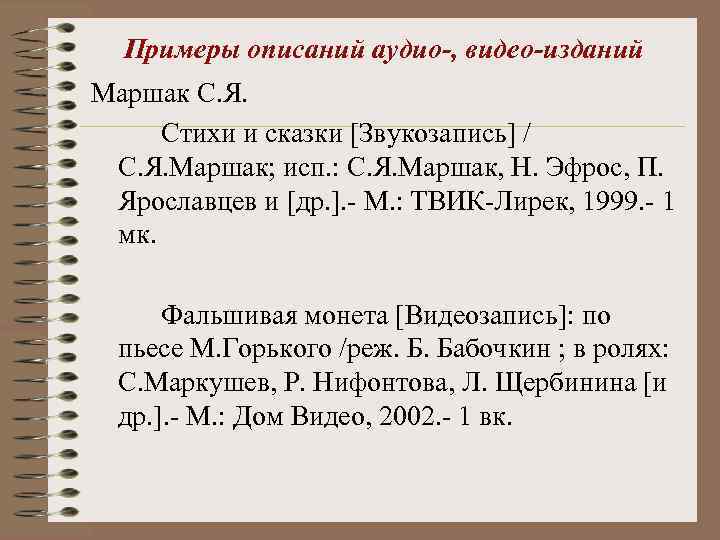 Примеры описаний аудио-, видео-изданий

Маршак С.Я.

Стихи и сказки [Звукозапись] / С.Я.Маршак; исп.: С.Я.Маршак, Н. Эфрос, П. Ярославцев и [др.].- М.: ТВИК-Лирек, 1999.- 1 мк.

Фальшивая монета [Видеозапись]: по пьесе М.Горького /реж. Б. Бабочкин ; в ролях: С.Маркушев, Р. Нифонтова, Л. Щербинина [и др.].- М.: Дом Видео, 2002.- 1 вк.